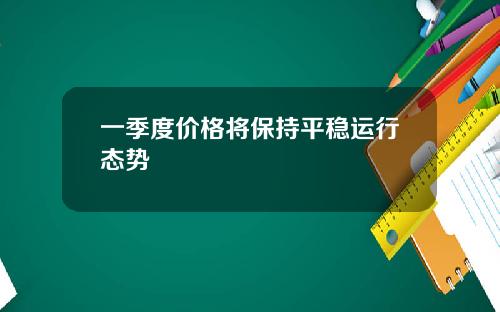 一季度价格将保持平稳运行态势